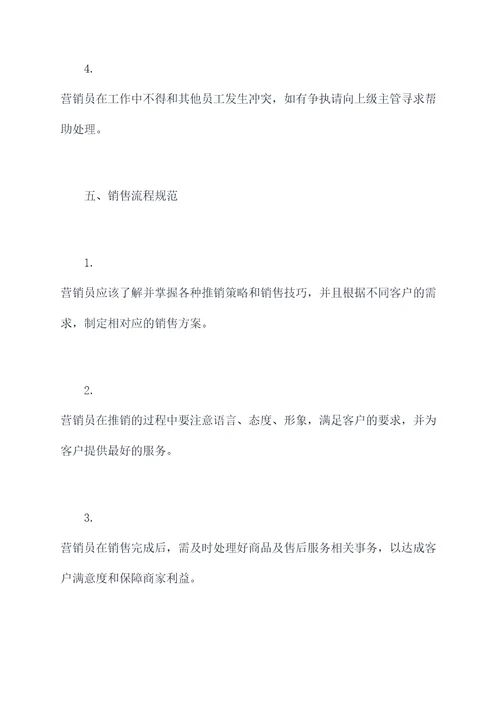 4.

营销员在工作中不得和其他员工发生冲突，如有争执请向上级主管寻求帮助处理。

五、销售流程规范

1.

营销员应该了解并掌握各种推销策略和销售技巧，并且根据不同客户的需求，制定相对应的销售方案。

2.

营销员在推销的过程中要注意语言、态度、形象，满足客户的要求，并为客户提供最好的服务。

3.

营销员在销售完成后，需及时处理好商品及售后服务相关事务，以达成客户满意度和保障商家利益。